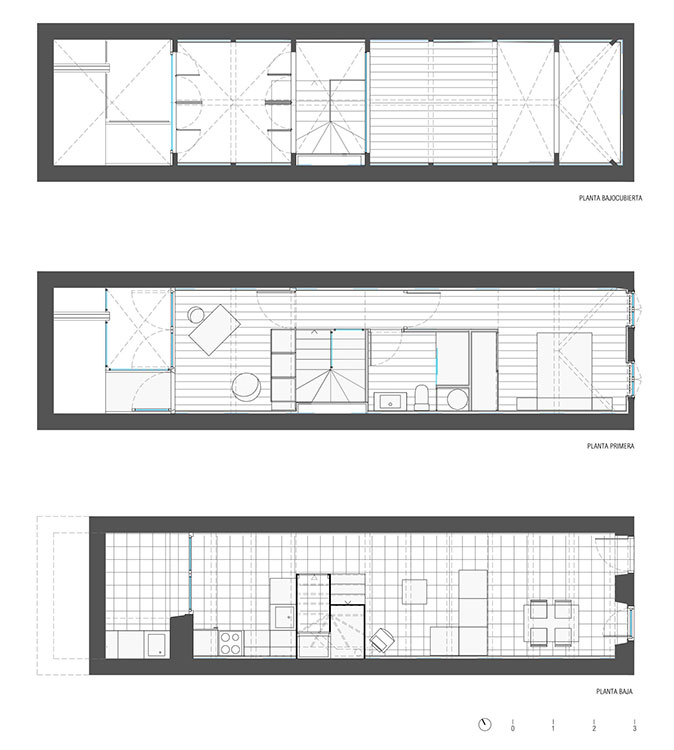 PLANTA BAJOCUBIERTA

PLANTA PRIMERA

PLANTA BAJA

0 1 2 3